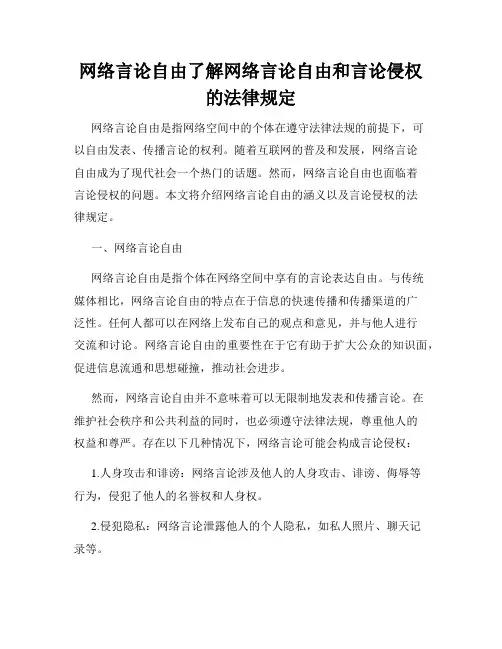 网络言论自由了解网络言论自由和言论侵权的法律规定

网络言论自由是指网络空间中的个体在遵守法律法规的前提下，可以自由发表、传播言论的权利。随着互联网的普及和发展，网络言论自由成为了现代社会一个热门的话题。然而，网络言论自由也面临着言论侵权的问题。本文将介绍网络言论自由的涵义以及言论侵权的法律规定。

一、网络言论自由

网络言论自由是指个体在网络空间中享有的言论表达自由。与传统媒体相比，网络言论自由的特点在于信息的快速传播和传播渠道的广泛性。任何人都可以在网络上发布自己的观点和意见，并与他人进行交流和讨论。网络言论自由的重要性在于它有助于扩大公众的知识面，促进信息流通和思想碰撞，推动社会进步。

然而，网络言论自由并不意味着可以无限制地发表和传播言论。在维护社会秩序和公共利益的同时，也必须遵守法律法规，尊重他人的权益和尊严。存在以下几种情况下，网络言论可能会构成言论侵权：

1.人身攻击和诽谤：网络言论涉及他人的人身攻击、诽谤、侮辱等行为，侵犯了他人的名誉权和人身权。

2.侵犯隐私：网络言论泄露他人的个人隐私，如私人照片、聊天记录等。